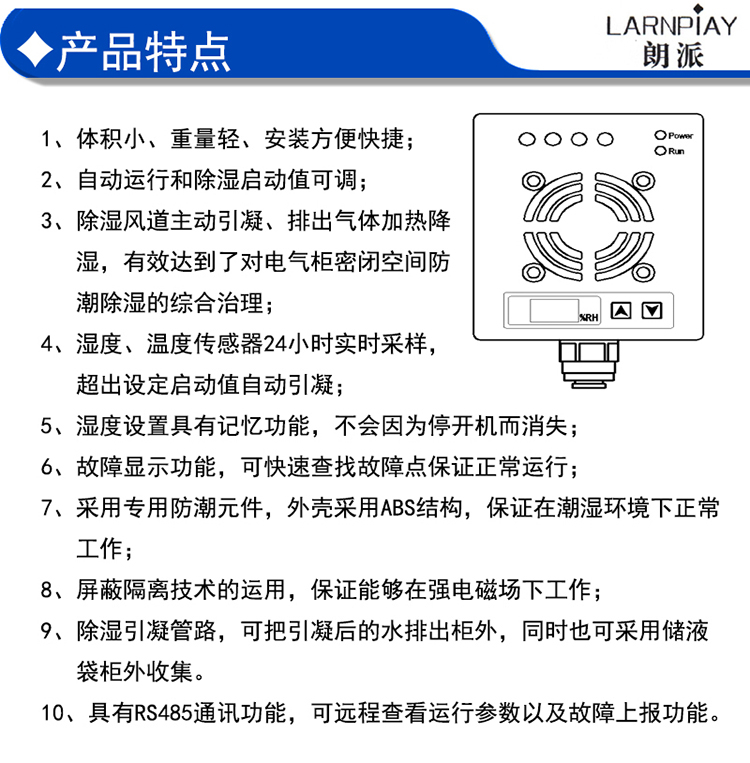 ◆产品特点

LARNPIAY
朗派

1、体积小、重量轻、安装方便快捷；

2、自动运行和除湿启动值可调；

3、除湿风道主动引凝、排出气体加热降湿，有效达到了对电气柜密闭空间防潮除湿的综合治理；

4、湿度、温度传感器24小时实时采样，超出设定启动值自动引凝；

Power
Run
%RH

5、湿度设置具有记忆功能，不会因为停开机而消失；

6、故障显示功能，可快速查找故障点保证正常运行；

7、采用专用防潮元件，外壳采用ABS结构，保证在潮湿环境下正常工作；

8、屏蔽隔离技术的运用，保证能够在强电磁场下工作；

9、除湿引凝管路，可把引凝后的水排出柜外，同时也可采用储液袋柜外收集。

10、具有RS485通讯功能，可远程查看运行参数以及故障上报功能。